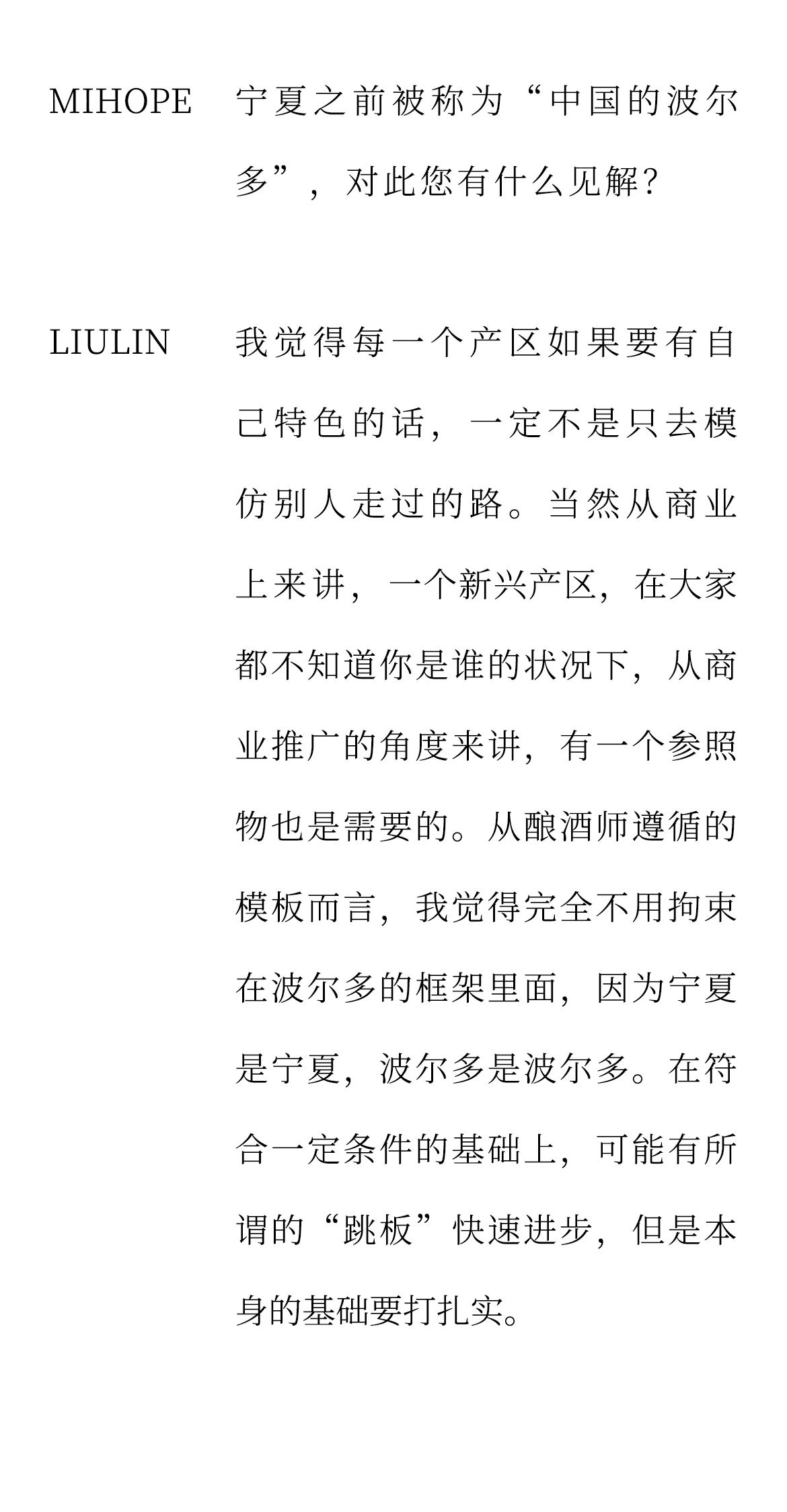 MIHOPE 宁夏之前被称为“中国的波尔多”，对此您有什么见解?

LIULIN 我觉得每一个产区如果要有自己特色的话，一定不是只去模仿别人走过的路。当然从商业上来讲，一个新兴产区，在大家都不知道你是谁的状况下，从商业推广的角度来讲，有一个参照物也是需要的。从酿酒师遵循的模板而言，我觉得完全不用拘束在波尔多的框架里面，因为宁夏是宁夏，波尔多是波尔多。在符合一定条件的基础上，可能有所谓的“跳板”快速进步，但是本身的基础要打扎实。